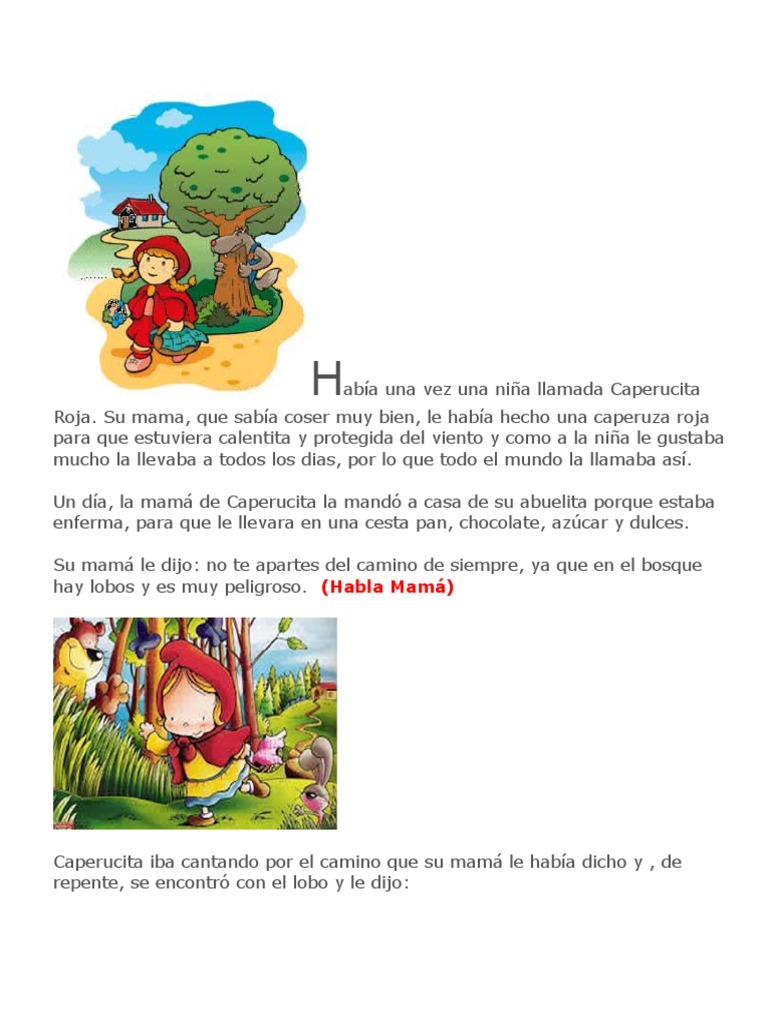 Había una vez una niña llamada Caperucita Roja. Su mama, que sabía coser muy bien, le había hecho una caperuza roja para que estuviera calentita y protegida del viento y como a la niña le gustaba mucho la llevaba a todos los dias, por lo que todo el mundo la llamaba así.

Un día, la mamá de Caperucita la mandó a casa de su abuelita porque estaba enferma, para que le llevara en una cesta pan, chocolate, azúcar y dulces.

Su mamá le dijo: no te apartes del camino de siempre, ya que en el bosque hay lobos y es muy peligroso. (Habla Mamá)

Caperucita iba cantando por el camino que su mamá le había dicho y , de repente, se encontró con el lobo y le dijo: